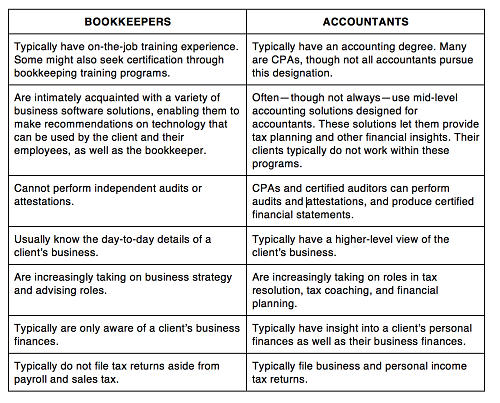 | BOOKKEEPERS | ACCOUNTANTS |
|---|---|
| Typically have on-the-job training experience. Some might also seek certification through bookkeeping training programs. | Typically have an accounting degree. Many are CPAs, though not all accountants pursue this designation. |
| Are intimately acquainted with a variety of business software solutions, enabling them to make recommendations on technology that can be used by the client and their employees, as well as the bookkeeper. | Often—though not always—use mid-level accounting solutions designed for accountants. These solutions let them provide tax planning and other financial insights. Their clients typically do not work within these programs. |
| Cannot perform independent audits or attestations. | CPAs and certified auditors can perform audits and attestations, and produce certified financial statements. |
| Usually know the day-to-day details of a client's business. | Typically have a higher-level view of the client's business. |
| Are increasingly taking on business strategy and advising roles. | Are increasingly taking on roles in tax resolution, tax coaching, and financial planning. |
| Typically are only aware of a client's business finances. | Typically have insight into a client's personal finances as well as their business finances. |
| Typically do not file tax returns aside from payroll and sales tax. | Typically file business and personal income tax returns. |